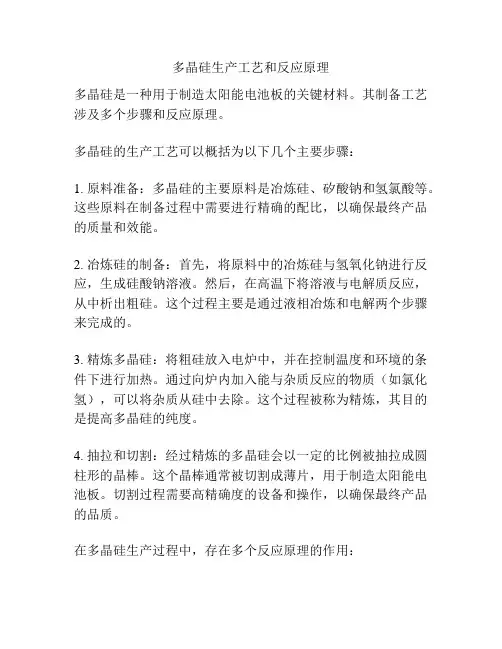 多晶硅生产工艺和反应原理

多晶硅是一种用于制造太阳能电池板的关键材料。其制备工艺涉及多个步骤和反应原理。

多晶硅的生产工艺可以概括为以下几个主要步骤：

1. 原料准备：多晶硅的主要原料是冶炼硅、矽酸钠和氢氯酸等。这些原料在制备过程中需要进行精确的配比，以确保最终产品的质量和效能。

2. 冶炼硅的制备：首先，将原料中的冶炼硅与氢氧化钠进行反应，生成硅酸钠溶液。然后，在高温下将溶液与电解质反应，从中析出粗硅。这个过程主要是通过液相冶炼和电解两个步骤来完成的。

3. 精炼多晶硅：将粗硅放入电炉中，并在控制温度和环境的条件下进行加热。通过向炉内加入能与杂质反应的物质（如氯化氢），可以将杂质从硅中去除。这个过程被称为精炼，其目的是提高多晶硅的纯度。

4. 抽拉和切割：经过精炼的多晶硅会以一定的比例被抽拉成圆柱形的晶棒。这个晶棒通常被切割成薄片，用于制造太阳能电池板。切割过程需要高精确度的设备和操作，以确保最终产品的品质。

在多晶硅生产过程中，存在多个反应原理的作用：